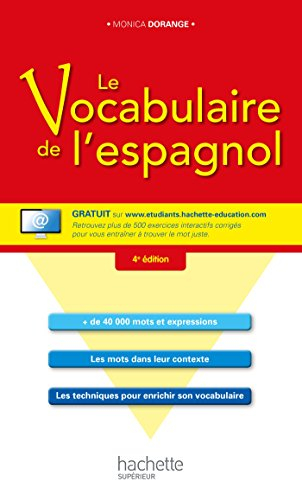 • MONICA DORANGE •

Le Vocabulaire de l'espagnol

@

GRATUIT sur www.etudiants.hachette-education.com
Retrouvez plus de 500 exercices interactifs corrigés pour vous entraîner à trouver le mot juste.

4e édition

+ de 40 000 mots et expressions

Les mots dans leur contexte

Les techniques pour enrichir son vocabulaire

hachette
SUPÉRIEUR